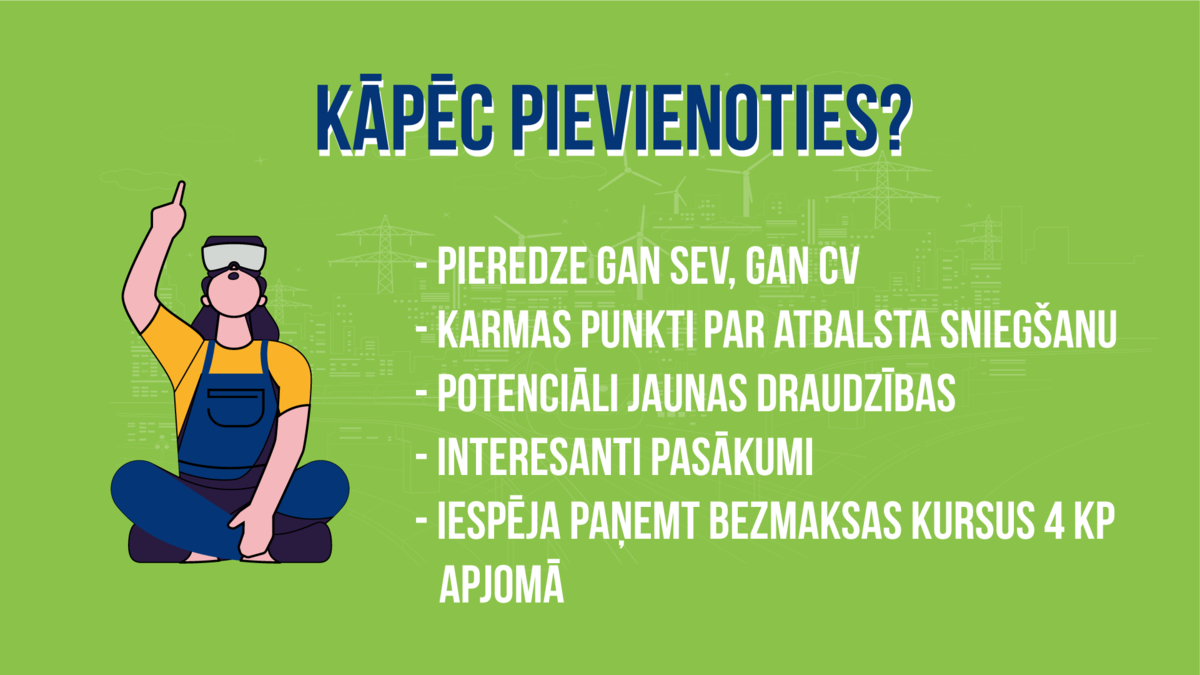 KĀPĒC PIEVIENOTIES?

- PIEREDZE GAN SEV, GAN CV
- KARMAS PUNKTI PAR ATBALSTA SNIEGŠANU
- POTENCIĀLI JAUNAS DRAUDZĪBAS
- INTERESANTI PASĀKUMI
- IESPĒJA PAŅEMT BEZMAKSAS KURSUS 4 KP APJOMĀ